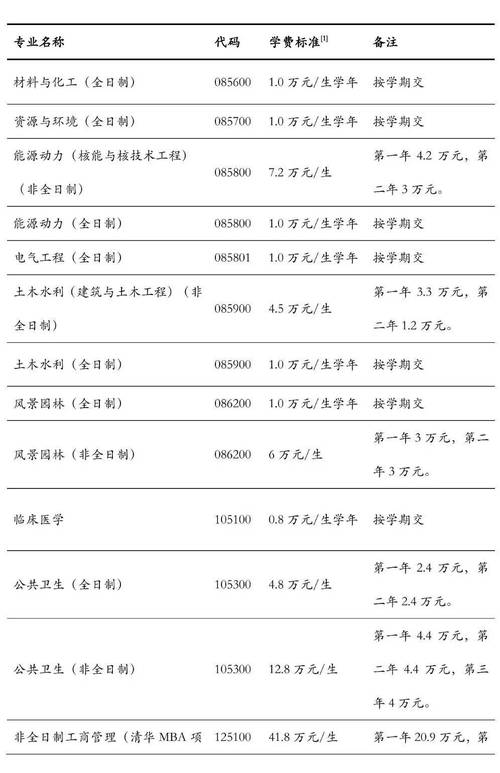 | 专业名称 | 代码 | 学费标准$^{[1]}$ | 备注 |
|---|---|---|---|
| 材料与化工（全日制） | 085600 | 1.0 万元/生学年 | 按学期交 |
| 资源与环境（全日制） | 085700 | 1.0 万元/生学年 | 按学期交 |
| 能源动力（核能与核技术工程）（非全日制） | 085800 | 7.2 万元/生 | 第一年 4.2 万元，第二年 3 万元。 |
| 能源动力（全日制） | 085800 | 1.0 万元/生学年 | 按学期交 |
| 电气工程（全日制） | 085801 | 1.0 万元/生学年 | 按学期交 |
| 土木水利（建筑与土木工程）（非全日制） | 085900 | 4.5 万元/生 | 第一年 3.3 万元，第二年 1.2 万元。 |
| 土木水利（全日制） | 085900 | 1.0 万元/生学年 | 按学期交 |
| 风景园林（全日制） | 086200 | 1.0 万元/生学年 | 按学期交 |
| 风景园林（非全日制） | 086200 | 6 万元/生 | 第一年 3 万元，第二年 3 万元。 |
| 临床医学 | 105100 | 0.8 万元/生学年 | 按学期交 |
| 公共卫生（全日制） | 105300 | 4.8 万元/生 | 第一年 2.4 万元，第二年 2.4 万元。 |
| 公共卫生（非全日制） | 105300 | 12.8 万元/生 | 第一年 4.4 万元，第二年 4.4 万元，第三年 4 万元。 |
| 非全日制工商管理（清华 MBA 项 | 125100 | 41.8 万元/生 | 第一年 20.9 万元，第 |